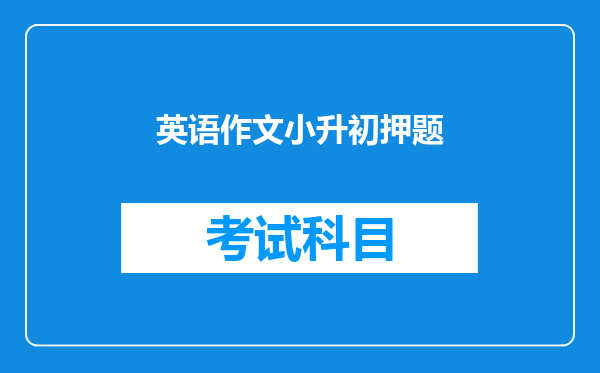 英语作文小升初押题

考试科目